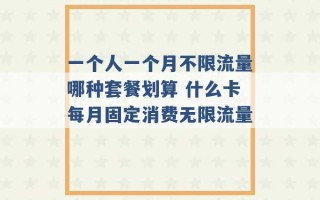 一个人一个月不限流量哪种套餐划算 什么卡每月固定消费无限流量